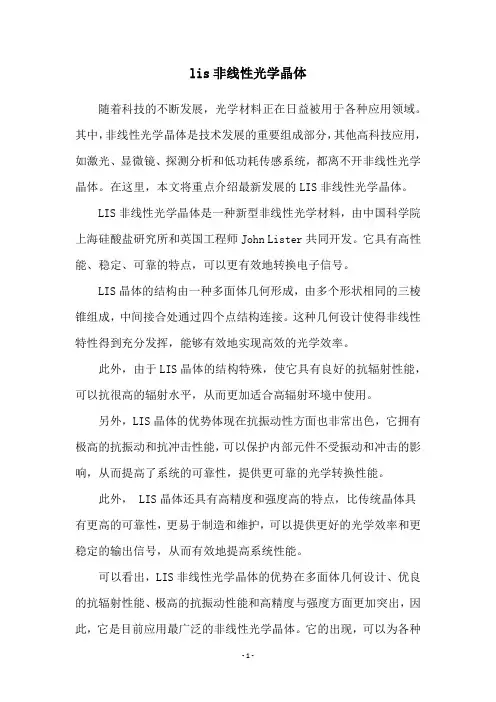 lis 非线性光学晶体

随着科技的不断发展，光学材料正在日益被用于各种应用领域。其中，非线性光学晶体是技术发展的重要组成部分，其他高科技应用，如激光、显微镜、探测分析和低功耗传感系统，都离不开非线性光学晶体。在这里，本文将重点介绍最新发展的 LIS 非线性光学晶体。

LIS 非线性光学晶体是一种新型非线性光学材料，由中国科学院上海硅酸盐研究所和英国工程师 John Lister 共同开发。它具有高性能、稳定、可靠的特点，可以更有效地转换电子信号。

LIS 晶体的结构由一种多面体几何形成，由多个形状相同的三棱锥组成，中间接合处通过四个点结构连接。这种几何设计使得非线性特性得到充分发挥，能够有效地实现高效的光学效率。

此外，由于 LIS 晶体的结构特殊，使它具有良好的抗辐射性能，可以抗很高的辐射水平，从而更加适合高辐射环境中使用。

另外，LIS 晶体的优势体现在抗振动性方面也非常出色，它拥有极高的抗振动和抗冲击性能，可以保护内部元件不受振动和冲击的影响，从而提高了系统的可靠性，提供更可靠的光学转换性能。

此外， LIS 晶体还具有高精度和强度高的特点，比传统晶体具有更高的可靠性，更易于制造和维护，可以提供更好的光学效率和更稳定的输出信号，从而有效地提高系统性能。

可以看出，LIS 非线性光学晶体的优势在多面体几何设计、优良的抗辐射性能、极高的抗振动性能和高精度与强度方面更加突出，因此，它是目前应用最广泛的非线性光学晶体。它的出现，可以为各种

- 1 -